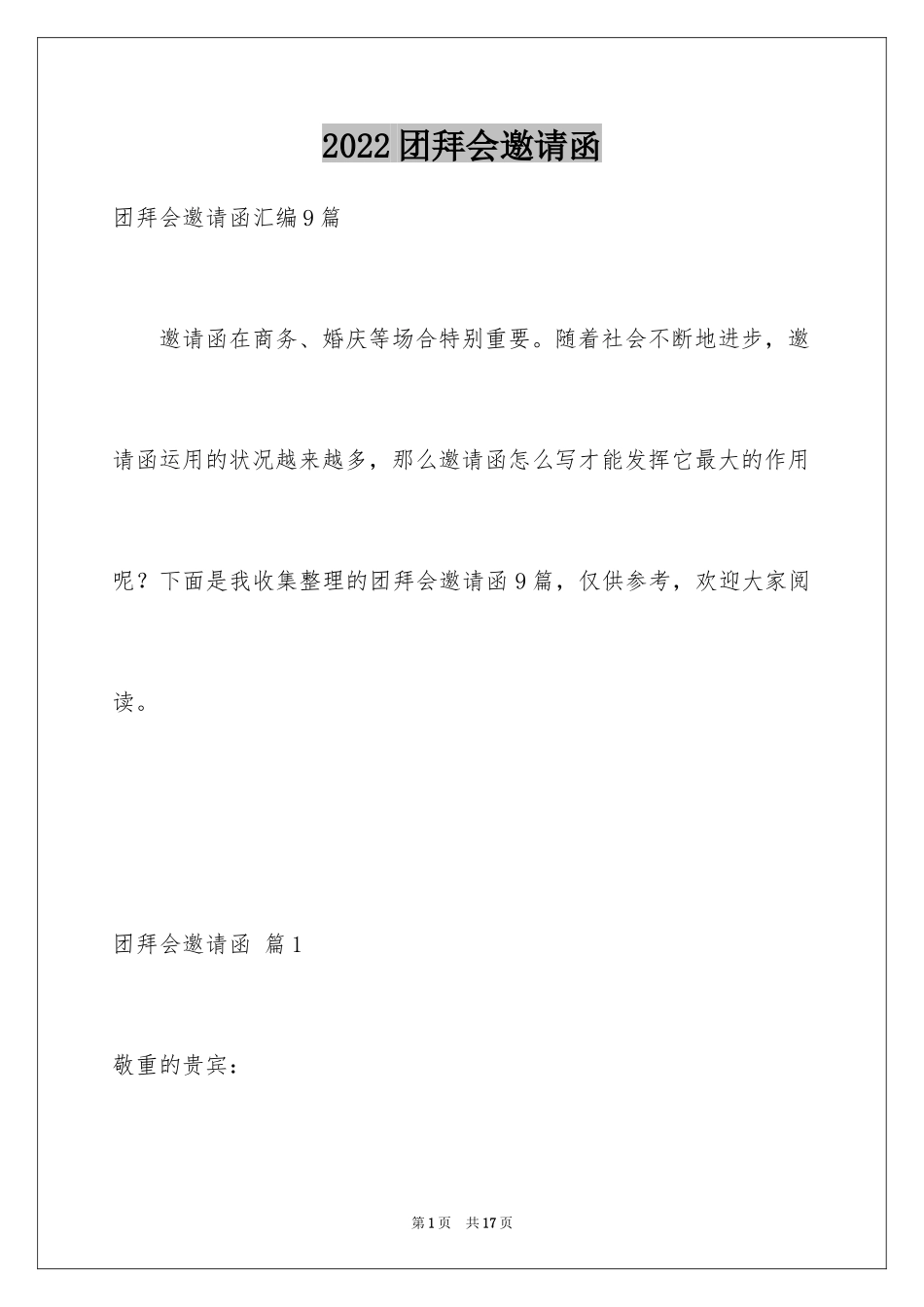 2022团拜会邀请函

团拜会邀请函汇编9篇

邀请函在商务、婚庆等场合特别重要。随着社会不断地进步，邀请函运用的状况越来越多，那么邀请函怎么写才能发挥它最大的作用呢？下面是我收集整理的团拜会邀请函9篇，仅供参考，欢迎大家阅读。

团拜会邀请函 篇1

敬重的贵宾：

第1页 共17页